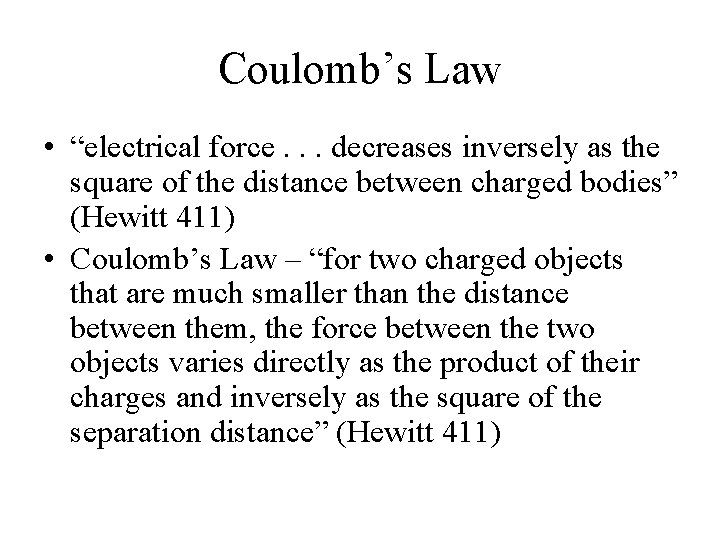 Coulomb's Law

• "electrical force . . . decreases inversely as the square of the distance between charged bodies" (Hewitt 411)
• Coulomb's Law – "for two charged objects that are much smaller than the distance between them, the force between the two objects varies directly as the product of their charges and inversely as the square of the separation distance" (Hewitt 411)